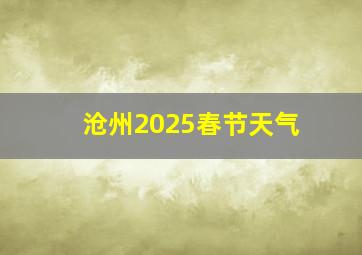 沧州2025春节天气